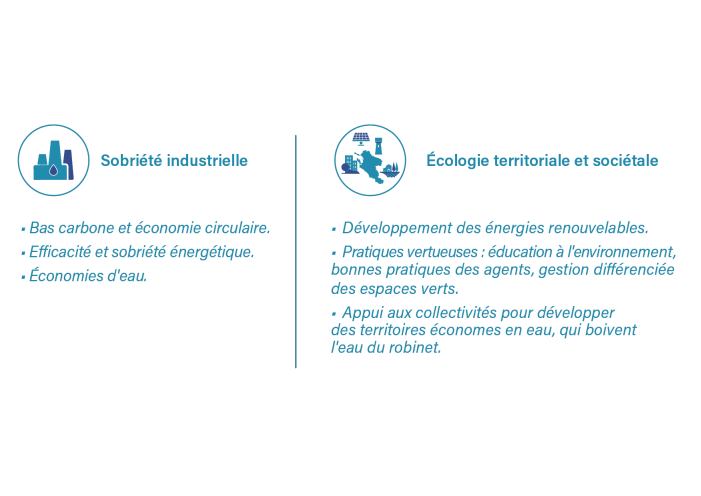 Sobriété industrielle

• Bas carbone et économie circulaire.
• Efficacité et sobriété énergétique.
• Économies d'eau.

Écologie territoriale et sociétale

• Développement des énergies renouvelables.
• Pratiques vertueuses : éducation à l'environnement, bonnes pratiques des agents, gestion différenciée des espaces verts.
• Appui aux collectivités pour développer des territoires économes en eau, qui boivent l'eau du robinet.